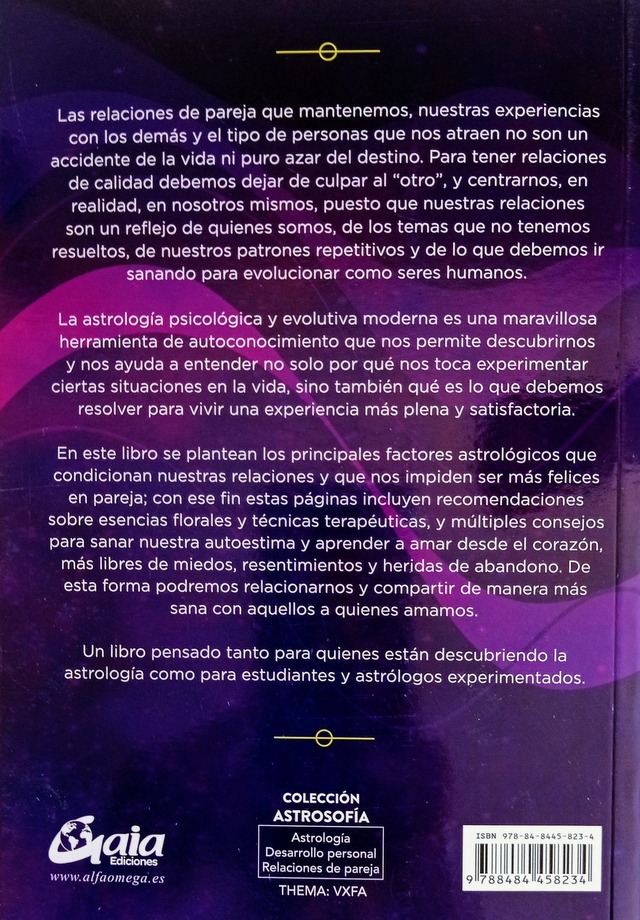 Las relaciones de pareja que mantenemos, nuestras experiencias con los demás y el tipo de personas que nos atraen no son un accidente de la vida ni puro azar del destino. Para tener relaciones de calidad debemos dejar de culpar al "otro", y centrarnos, en realidad, en nosotros mismos, puesto que nuestras relaciones son un reflejo de quienes somos, de los temas que no tenemos resueltos, de nuestros patrones repetitivos y de lo que debemos ir sanando para evolucionar como seres humanos.

La astrología psicológica y evolutiva moderna es una maravillosa herramienta de autoconocimiento que nos permite descubrirnos y nos ayuda a entender no solo por qué nos toca experimentar ciertas situaciones en la vida, sino también qué es lo que debemos resolver para vivir una experiencia más plena y satisfactoria.

En este libro se plantean los principales factores astrológicos que condicionan nuestras relaciones y que nos impiden ser más felices en pareja; con ese fin estas páginas incluyen recomendaciones sobre esencias florales y técnicas terapéuticas, y múltiples consejos para sanar nuestra autoestima y aprender a amar desde el corazón, más libres de miedos, resentimientos y heridas de abandono. De esta forma podremos relacionarnos y compartir de manera más sana con aquellos a quienes amamos.

Un libro pensado tanto para quienes están descubriendo la astrología como para estudiantes y astrólogos experimentados.

Gaia Ediciones
www.alfaomega.es

COLECCIÓN
ASTROSOFÍA
Astrología
Desarrollo personal
Relaciones de pareja
THEMA: VXFA

ISBN 978-84-8445-823-4
9 788484 458234